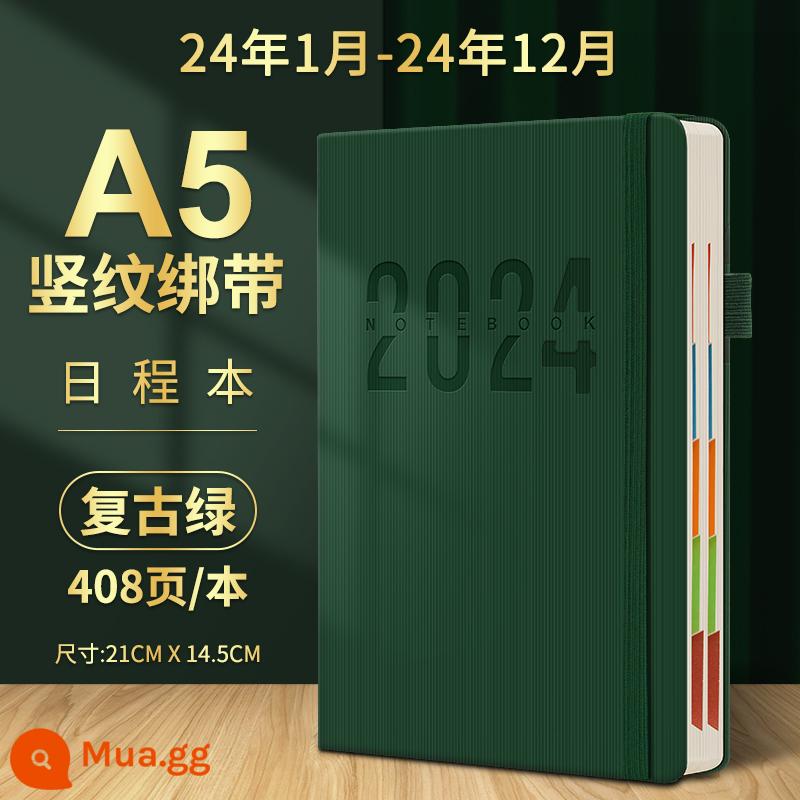 24年1月-24年12月

A5
竖纹绑带

日程本

复古绿
408页/本

尺寸:21CM X 14.5CM

2024
NOTEBOOK

Mua.gg